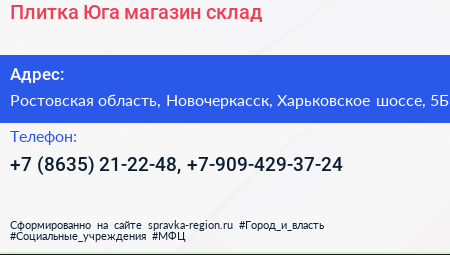 Плитка Юга магазин склад

Адрес:

Ростовская область, Новочеркасск, Харьковское шоссе, 5Б

Телефон:

+7 (8635) 21-22-48, +7-909-429-37-24

Сформированно на сайте spravka-region.ru #Город_и_власть #Социальные_учреждения #МФЦ